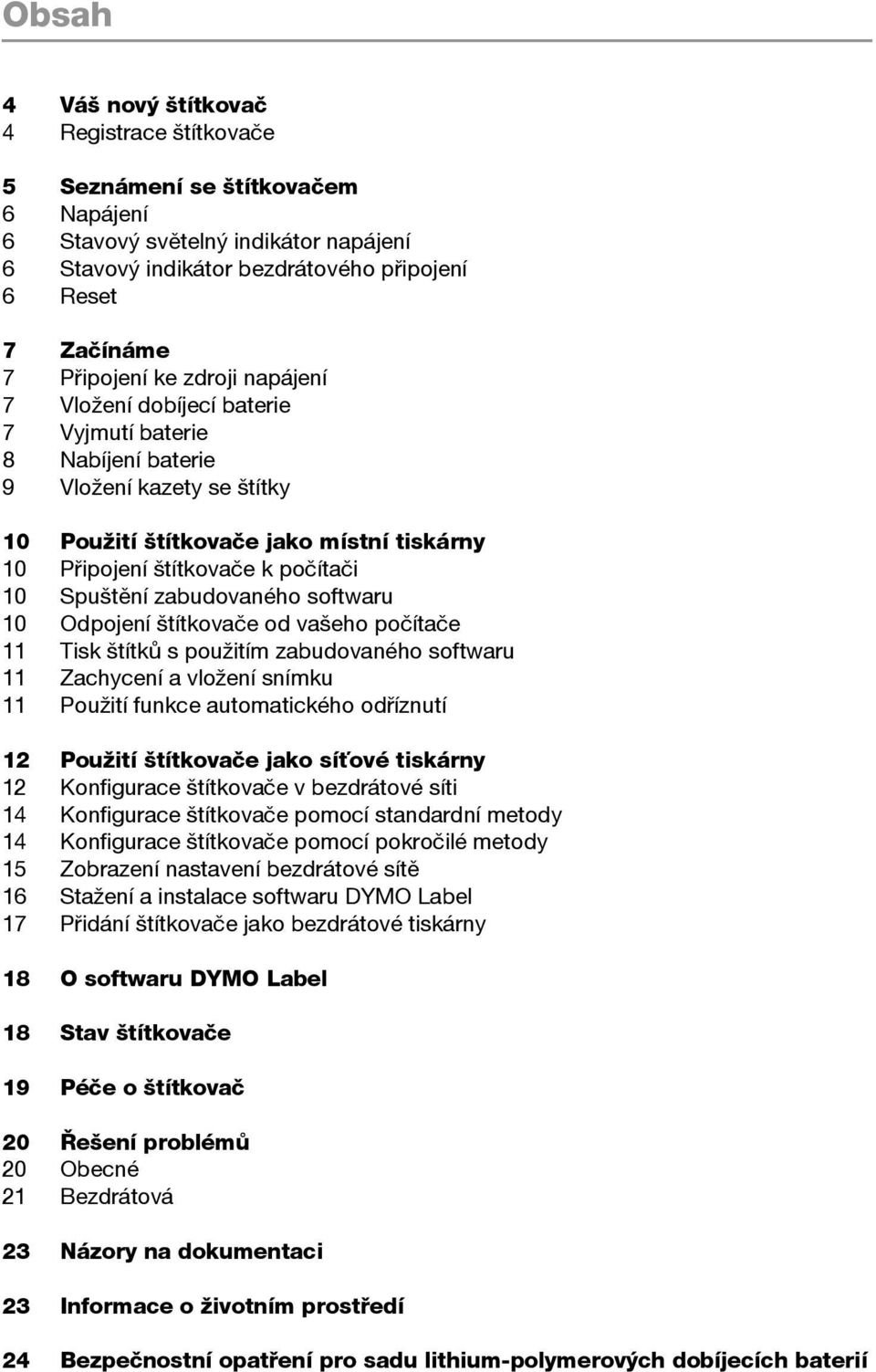 Obsah

4 Váš nový štítkovač
4 Registrace štítkovače

5 Seznámení se štítkovačem
6 Napájení
6 Stavový světelný indikátor napájení
6 Stavový indikátor bezdrátového připojení
6 Reset

7 Začínáme
7 Připojení ke zdroji napájení
7 Vložení dobíjecí baterie
7 Vyjmutí baterie
8 Nabíjení baterie
9 Vložení kazety se štítky

10 Použití štítkovače jako místní tiskárny
10 Připojení štítkovače k počítači
10 Spuštění zabudovaného softwaru
10 Odpojení štítkovače od vašeho počítače
11 Tisk štítků s použitím zabudovaného softwaru
11 Zachycení a vložení snímku
11 Použití funkce automatického odříznutí

12 Použití štítkovače jako síťové tiskárny
12 Konfigurace štítkovače v bezdrátové síti
14 Konfigurace štítkovače pomocí standardní metody
14 Konfigurace štítkovače pomocí pokročilé metody
15 Zobrazení nastavení bezdrátové sítě
16 Stažení a instalace softwaru DYMO Label
17 Přidání štítkovače jako bezdrátové tiskárny

18 O softwaru DYMO Label

18 Stav štítkovače

19 Péče o štítkovač

20 Řešení problémů
20 Obecné
21 Bezdrátová

23 Názory na dokumentaci

23 Informace o životním prostředí

24 Bezpečnostní opatření pro sadu lithium-polymerových dobíjecích baterií